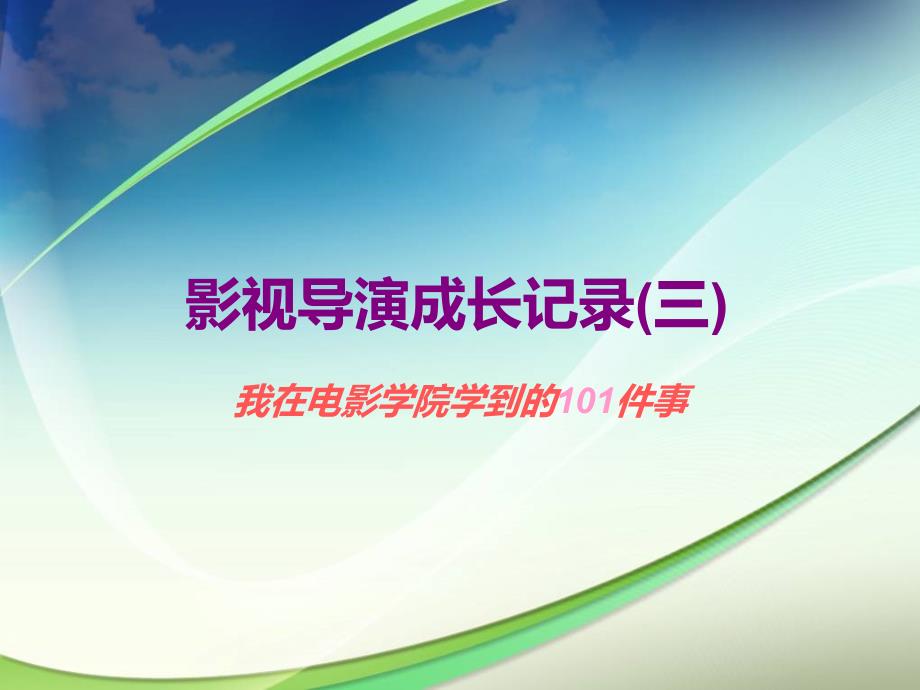 影视导演成长记录(三)

我在电影学院学到的101件事